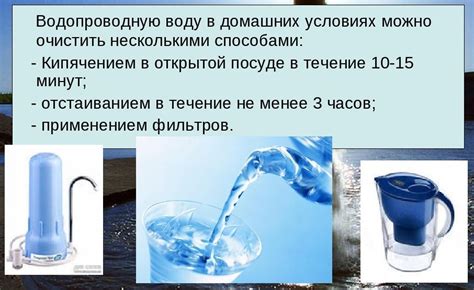 Водопроводную воду в домашних условиях можно очистить несколькими способами:
- Кипячением в открытой посуде в течение 10-15 минут;
- отстаиванием в течение не менее 3 часов;
- применением фильтров.